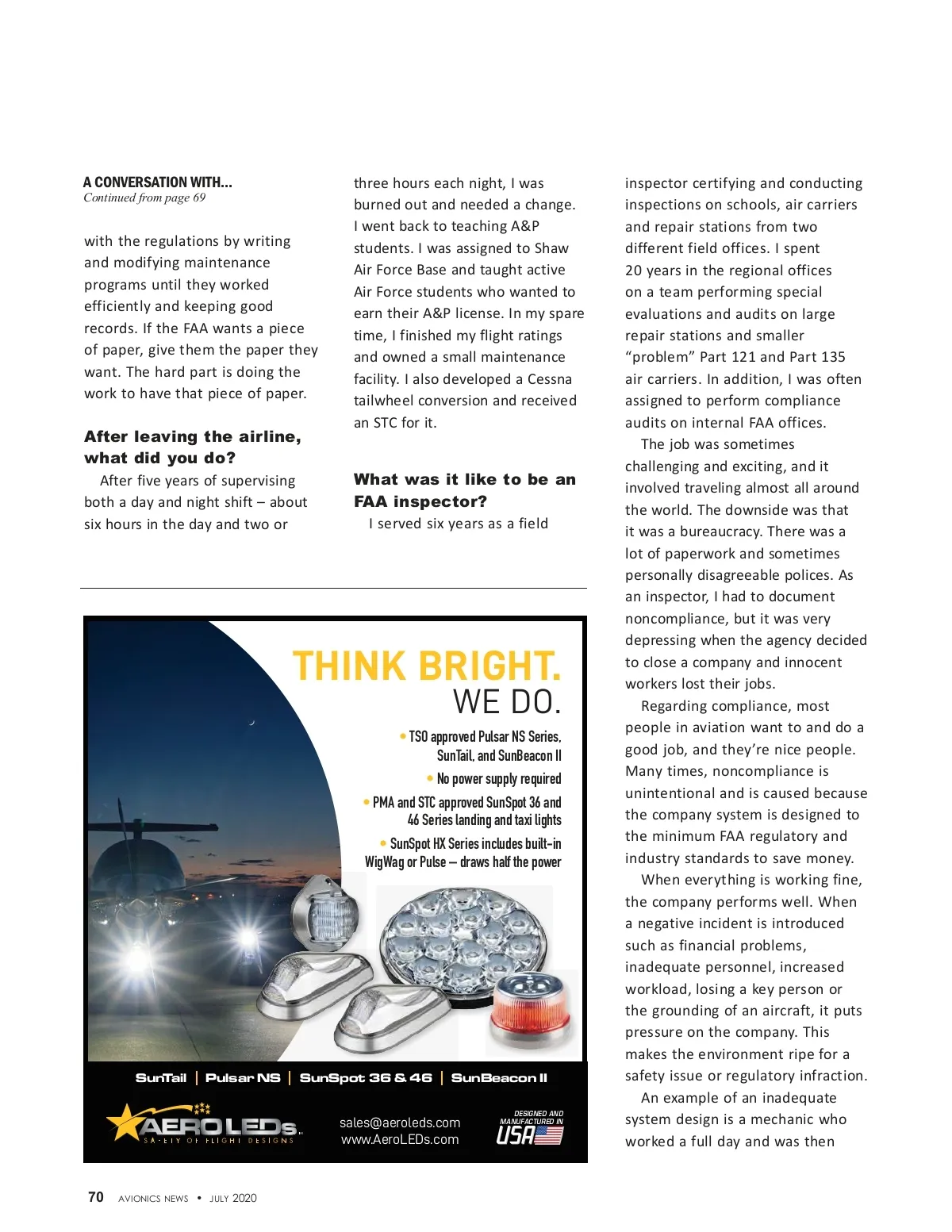 A CONVERSATION WITH...
Continued from page 69

with the regulations by writing and modifying maintenance programs until they worked efficiently and keeping good records. If the FAA wants a piece of paper, give them the paper they want. The hard part is doing the work to have that piece of paper.

After leaving the airline, what did you do?

After five years of supervising both a day and night shift – about six hours in the day and two or three hours each night, I was burned out and needed a change. I went back to teaching A&P students. I was assigned to Shaw Air Force Base and taught active Air Force students who wanted to earn their A&P license. In my spare time, I finished my flight ratings and owned a small maintenance facility. I also developed a Cessna tailwheel conversion and received an STC for it.

What was it like to be an FAA inspector?

I served six years as a field inspector certifying and conducting inspections on schools, air carriers and repair stations from two different field offices. I spent 20 years in the regional offices on a team performing special evaluations and audits on large repair stations and smaller "problem" Part 121 and Part 135 air carriers. In addition, I was often assigned to perform compliance audits on internal FAA offices.

The job was sometimes challenging and exciting, and it involved traveling almost all around the world. The downside was that it was a bureaucracy. There was a lot of paperwork and sometimes personally disagreeable polices. As an inspector, I had to document noncompliance, but it was very depressing when the agency decided to close a company and innocent workers lost their jobs.

Regarding compliance, most people in aviation want to and do a good job, and they're nice people. Many times, noncompliance is unintentional and is caused because the company system is designed to the minimum FAA regulatory and industry standards to save money.

When everything is working fine, the company performs well. When a negative incident is introduced such as financial problems, inadequate personnel, increased workload, losing a key person or the grounding of an aircraft, it puts pressure on the company. This makes the environment ripe for a safety issue or regulatory infraction.

An example of an inadequate system design is a mechanic who worked a full day and was then

THINK BRIGHT.
WE DO.

• TSO approved Pulsar NS Series, SunTail, and SunBeacon II
• No power supply required
• PMA and STC approved SunSpot 36 and 46 Series landing and taxi lights
• SunSpot HX Series includes built-in WigWag or Pulse – draws half the power

SunTail | Pulsar NS | SunSpot 36 & 46 | SunBeacon II

AEROLEDs
SAFETY OF FLIGHT DESIGNS

sales@aeroleds.com
www.AeroLEDs.com

DESIGNED AND MANUFACTURED IN USA

70 AVIONICS NEWS • JULY 2020